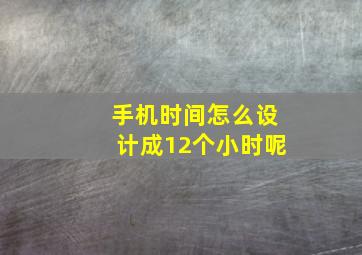 手机时间怎么设计成12个小时呢